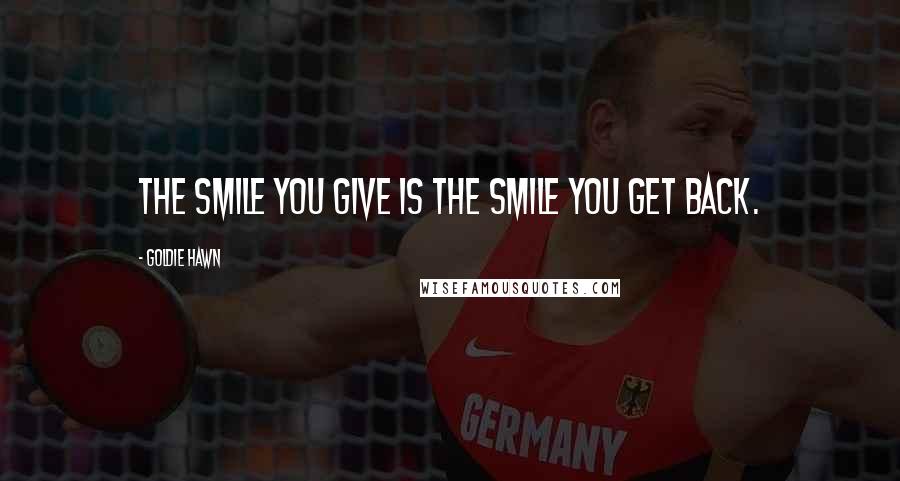 THE SMILE YOU GIVE IS THE SMILE YOU GET BACK.

- GOLDIE HAWN

WISEFAMOUSQUOTES.COM

GERMANY